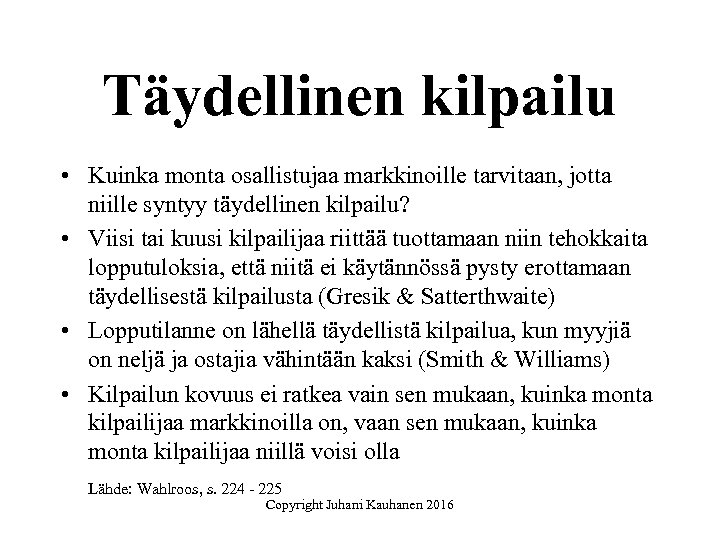 Täydellinen kilpailu

• Kuinka monta osallistujaa markkinoille tarvitaan, jotta niille syntyy täydellinen kilpailu?
• Viisi tai kuusi kilpailijaa riittää tuottamaan niin tehokkaita lopputuloksia, että niitä ei käytännössä pysty erottamaan täydellisestä kilpailusta (Gresik & Satterthwaite)
• Lopputilanne on lähellä täydellistä kilpailua, kun myyjiä on neljä ja ostajia vähintään kaksi (Smith & Williams)
• Kilpailun kovuus ei ratkea vain sen mukaan, kuinka monta kilpailijaa markkinoilla on, vaan sen mukaan, kuinka monta kilpailijaa niillä voisi olla

Lähde: Wahlroos, s. 224 - 225
Copyright Juhani Kauhanen 2016